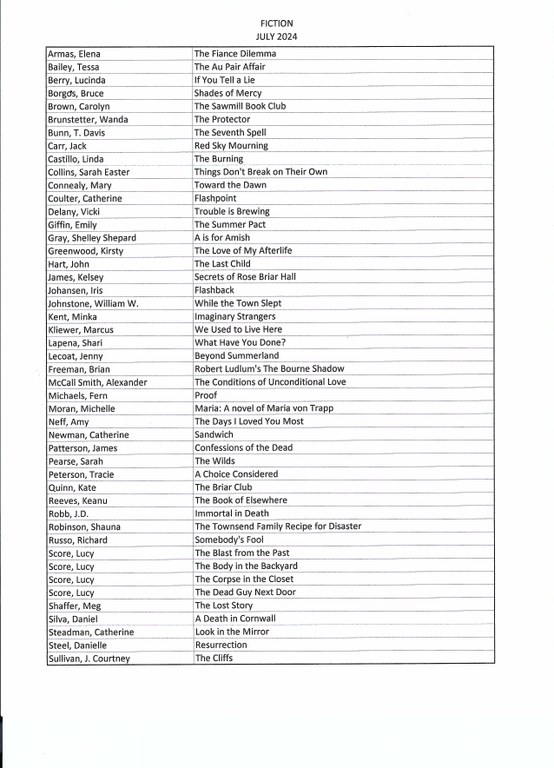 FICTION
JULY 2024

| | |
|---|---|
| Armas, Elena | The Fiance Dilemma |
| Bailey, Tessa | The Au Pair Affair |
| Berry, Lucinda | If You Tell a Lie |
| Borgos, Bruce | Shades of Mercy |
| Brown, Carolyn | The Sawmill Book Club |
| Brunstetter, Wanda | The Protector |
| Bunn, T. Davis | The Seventh Spell |
| Carr, Jack | Red Sky Mourning |
| Castillo, Linda | The Burning |
| Collins, Sarah Easter | Things Don't Break on Their Own |
| Connealy, Mary | Toward the Dawn |
| Coulter, Catherine | Flashpoint |
| Delany, Vicki | Trouble is Brewing |
| Giffin, Emily | The Summer Pact |
| Gray, Shelley Shepard | A is for Amish |
| Greenwood, Kirsty | The Love of My Afterlife |
| Hart, John | The Last Child |
| James, Kelsey | Secrets of Rose Briar Hall |
| Johansen, Iris | Flashback |
| Johnstone, William W. | While the Town Slept |
| Kent, Minka | Imaginary Strangers |
| Kliewer, Marcus | We Used to Live Here |
| Lapena, Shari | What Have You Done? |
| Lecoat, Jenny | Beyond Summerland |
| Freeman, Brian | Robert Ludlum's The Bourne Shadow |
| McCall Smith, Alexander | The Conditions of Unconditional Love |
| Michaels, Fern | Proof |
| Moran, Michelle | Maria: A novel of Maria von Trapp |
| Neff, Amy | The Days I Loved You Most |
| Newman, Catherine | Sandwich |
| Patterson, James | Confessions of the Dead |
| Pearse, Sarah | The Wilds |
| Peterson, Tracie | A Choice Considered |
| Quinn, Kate | The Briar Club |
| Reeves, Keanu | The Book of Elsewhere |
| Robb, J.D. | Immortal in Death |
| Robinson, Shauna | The Townsend Family Recipe for Disaster |
| Russo, Richard | Somebody's Fool |
| Score, Lucy | The Blast from the Past |
| Score, Lucy | The Body in the Backyard |
| Score, Lucy | The Corpse in the Closet |
| Score, Lucy | The Dead Guy Next Door |
| Shaffer, Meg | The Lost Story |
| Silva, Daniel | A Death in Cornwall |
| Steadman, Catherine | Look in the Mirror |
| Steel, Danielle | Resurrection |
| Sullivan, J. Courtney | The Cliffs |